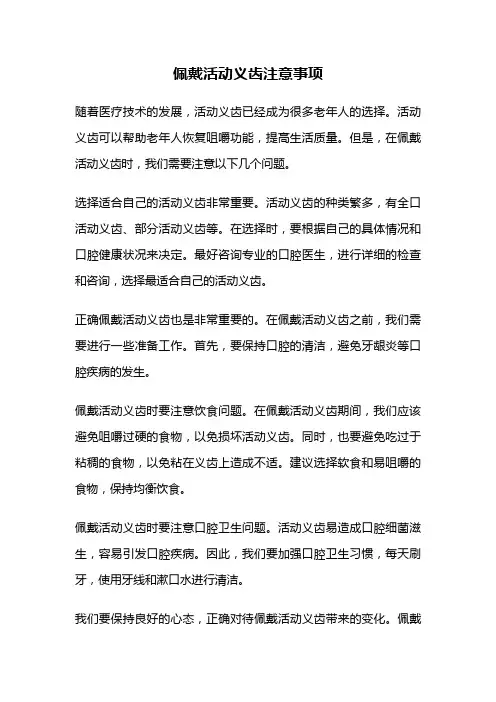 佩戴活动义齿注意事项

随着医疗技术的发展，活动义齿已经成为很多老年人的选择。活动义齿可以帮助老年人恢复咀嚼功能，提高生活质量。但是，在佩戴活动义齿时，我们需要注意以下几个问题。

选择适合自己的活动义齿非常重要。活动义齿的种类繁多，有全口活动义齿、部分活动义齿等。在选择时，要根据自己的具体情况和口腔健康状况来决定。最好咨询专业的口腔医生，进行详细的检查和咨询，选择最适合自己的活动义齿。

正确佩戴活动义齿也是非常重要的。在佩戴活动义齿之前，我们需要进行一些准备工作。首先，要保持口腔的清洁，避免牙龈炎等口腔疾病的发生。

佩戴活动义齿时要注意饮食问题。在佩戴活动义齿期间，我们应该避免咀嚼过硬的食物，以免损坏活动义齿。同时，也要避免吃过于粘稠的食物，以免粘在义齿上造成不适。建议选择软食和易咀嚼的食物，保持均衡饮食。

佩戴活动义齿时要注意口腔卫生问题。活动义齿易造成口腔细菌滋生，容易引发口腔疾病。因此，我们要加强口腔卫生习惯，每天刷牙，使用牙线和漱口水进行清洁。

我们要保持良好的心态，正确对待佩戴活动义齿带来的变化。佩戴